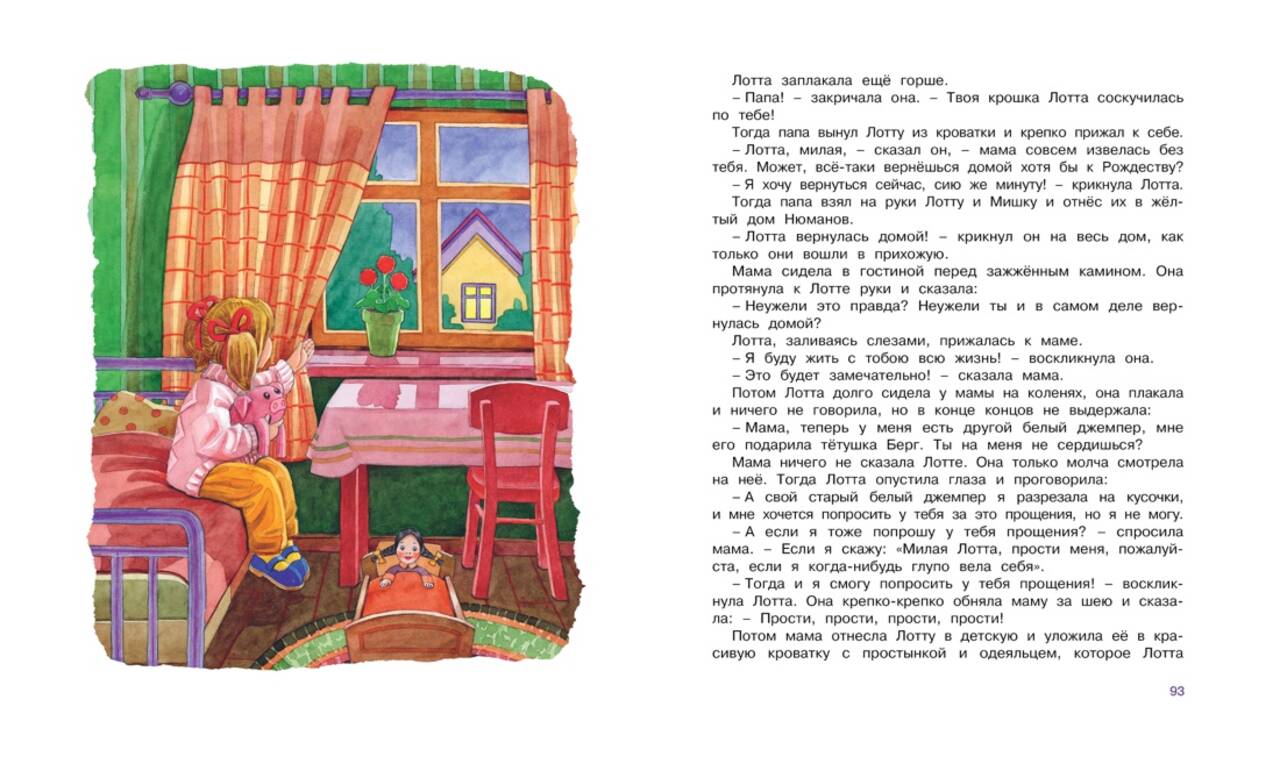 Лотта заплакала ещё горше.

– Папа! – закричала она. – Твоя крошка Лотта соскучилась по тебе!

Тогда папа вынул Лотту из кроватки и крепко прижал к себе.

– Лотта, милая, – сказал он, – мама совсем извелась без тебя. Может, всё-таки вернёшься домой хотя бы к Рождеству?

– Я хочу вернуться сейчас, сию же минуту! – крикнула Лотта.

Тогда папа взял на руки Лотту и Мишку и отнёс их в жёлтый дом Нюманов.

– Лотта вернулась домой! – крикнул он на весь дом, как только они вошли в прихожую.

Мама сидела в гостиной перед зажжённым камином. Она протянула к Лотте руки и сказала:

– Неужели это правда? Неужели ты и в самом деле вернулась домой?

Лотта, заливаясь слезами, прижалась к маме.

– Я буду жить с тобою всю жизнь! – воскликнула она.

– Это будет замечательно! – сказала мама.

Потом Лотта долго сидела у мамы на коленях, она плакала и ничего не говорила, но в конце концов не выдержала:

– Мама, теперь у меня есть другой белый джемпер, мне его подарила тётушка Берг. Ты на меня не сердишься?

Мама ничего не сказала Лотте. Она только молча смотрела на неё. Тогда Лотта опустила глаза и проговорила:

– А свой старый белый джемпер я разрезала на кусочки, и мне хочется попросить у тебя за это прощения, но я не могу.

– А если я тоже попрошу у тебя прощения? – спросила мама. – Если я скажу: «Милая Лотта, прости меня, пожалуйста, если я когда-нибудь глупо вела себя».

– Тогда и я смогу попросить у тебя прощения! – воскликнула Лотта. Она крепко-крепко обняла маму за шею и сказала: – Прости, прости, прости, прости!

Потом мама отнесла Лотту в детскую и уложила её в красивую кроватку с простынкой и одеяльцем, которое Лотта

93